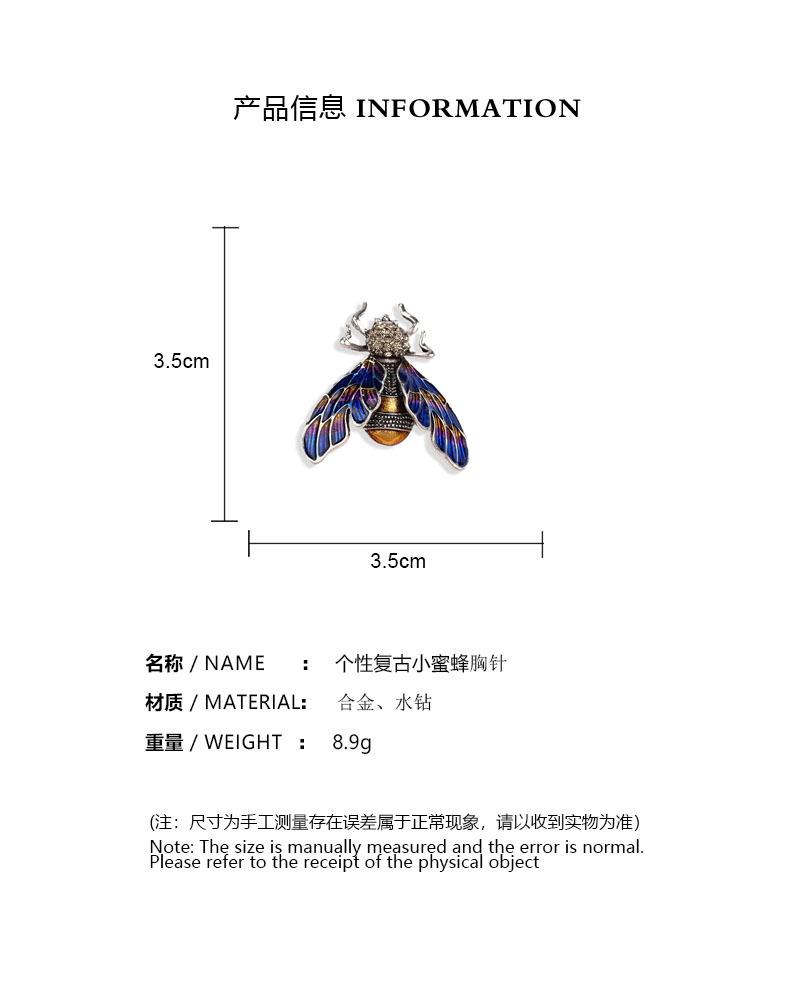 产品信息 INFORMATION

3.5cm

3.5cm

名称 / NAME ： 个性复古小蜜蜂胸针

材质 / MATERIAL: 合金、水钻

重量 / WEIGHT ： 8.9g

(注：尺寸为手工测量存在误差属于正常现象，请以收到实物为准)
Note: The size is manually measured and the error is normal. Please refer to the receipt of the physical object